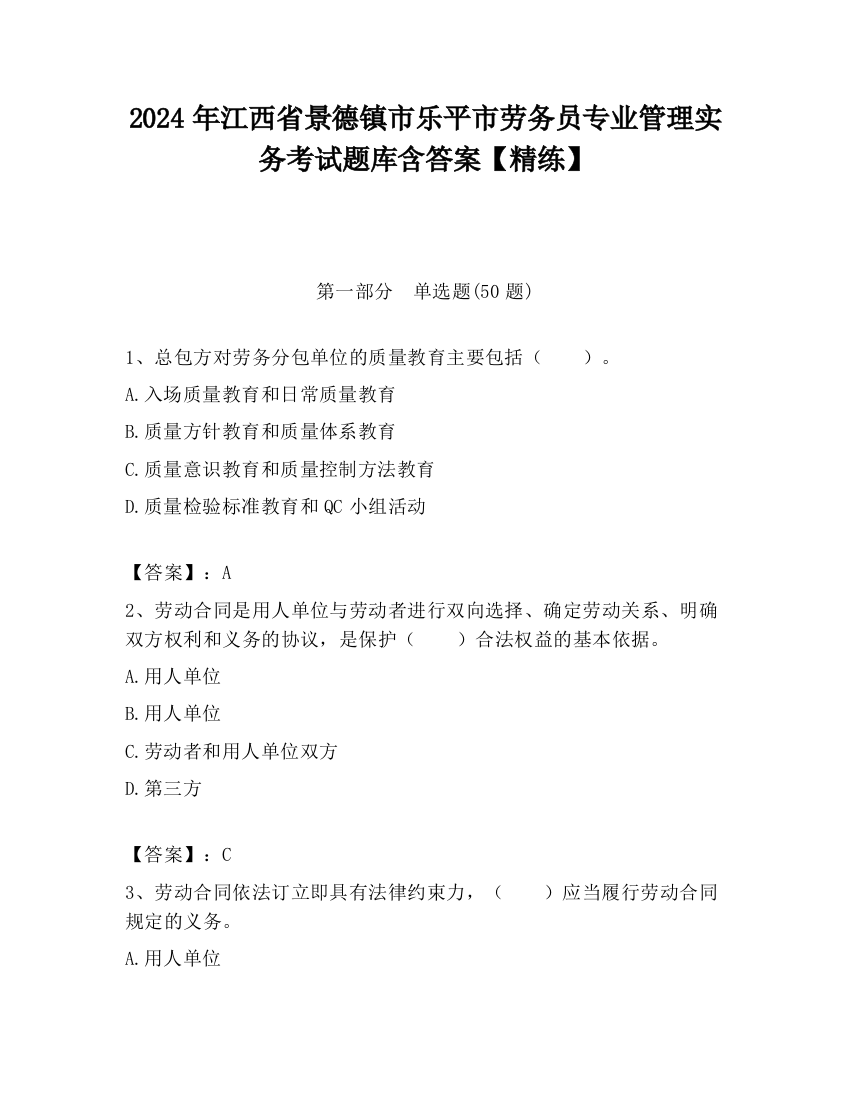 2024 年江西省景德镇市乐平市劳务员专业管理实务考试题库含答案【精练】

第一部分　单选题(50 题)

1、总包方对劳务分包单位的质量教育主要包括（　　）。

A.入场质量教育和日常质量教育

B.质量方针教育和质量体系教育

C.质量意识教育和质量控制方法教育

D.质量检验标准教育和 QC 小组活动

【答案】：A

2、劳动合同是用人单位与劳动者进行双向选择、确定劳动关系、明确双方权利和义务的协议，是保护（　　）合法权益的基本依据。

A.用人单位

B.用人单位

C.劳动者和用人单位双方

D.第三方

【答案】：C

3、劳动合同依法订立即具有法律约束力，（　　）应当履行劳动合同规定的义务。

A.用人单位